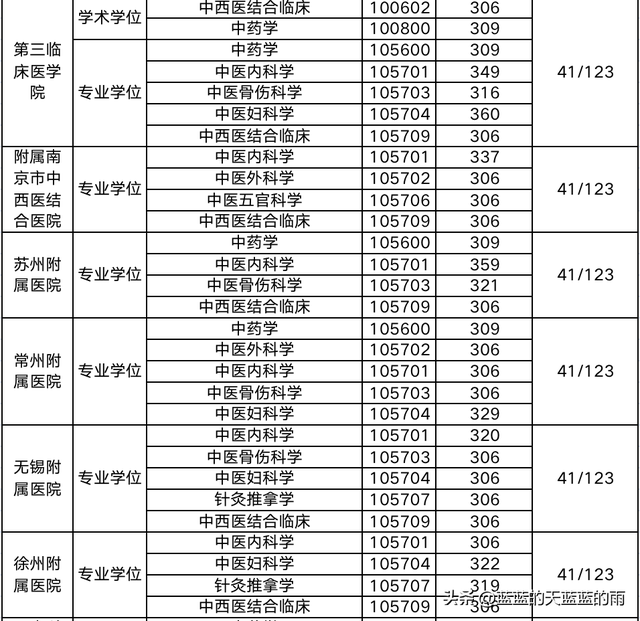 | 第三临床医学院 | 学术学位 | 中西医结合临床 | 100602 | 306 | 41/123 |
|---|---|---|---|---|---|
| | | 中药学 | 100800 | 309 | |
| | 专业学位 | 中药学 | 105600 | 309 | |
| | | 中医内科学 | 105701 | 349 | |
| | | 中医骨伤科学 | 105703 | 316 | |
| | | 中医妇科学 | 105704 | 360 | |
| | | 中西医结合临床 | 105709 | 306 | |
| 附属南京市中西医结合医院 | 专业学位 | 中医内科学 | 105701 | 337 | 41/123 |
| | | 中医外科学 | 105702 | 306 | |
| | | 中医五官科学 | 105706 | 306 | |
| | | 中西医结合临床 | 105709 | 306 | |
| 苏州附属医院 | 专业学位 | 中药学 | 105600 | 309 | 41/123 |
| | | 中医内科学 | 105701 | 359 | |
| | | 中医骨伤科学 | 105703 | 321 | |
| | | 中西医结合临床 | 105709 | 306 | |
| 常州附属医院 | 专业学位 | 中药学 | 105600 | 309 | 41/123 |
| | | 中医外科学 | 105702 | 306 | |
| | | 中医内科学 | 105701 | 306 | |
| | | 中医骨伤科学 | 105703 | 306 | |
| | | 中医妇科学 | 105704 | 329 | |
| 无锡附属医院 | 专业学位 | 中医内科学 | 105701 | 320 | 41/123 |
| | | 中医骨伤科学 | 105703 | 306 | |
| | | 中医妇科学 | 105704 | 306 | |
| | | 针灸推拿学 | 105707 | 306 | |
| | | 中西医结合临床 | 105709 | 306 | |
| 徐州附属医院 | 专业学位 | 中医内科学 | 105701 | 306 | 41/123 |
| | | 中医妇科学 | 105704 | 322 | |
| | | 针灸推拿学 | 105707 | 319 | |
| | | 中西医结合临床 | 105709 | 306 | |

头条 @蓝蓝的天蓝蓝的雨